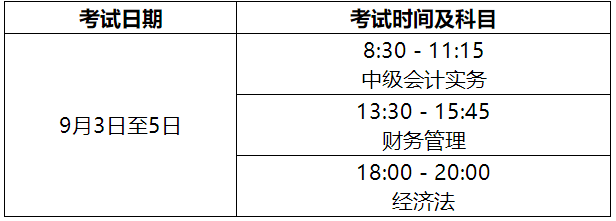 | 考试日期 | 考试时间及科目 |
|---|---|
| 9月3日至5日 | 8:30 - 11:15 中级会计实务 |
| | 13:30 - 15:45 财务管理 |
| | 18:00 - 20:00 经济法 |